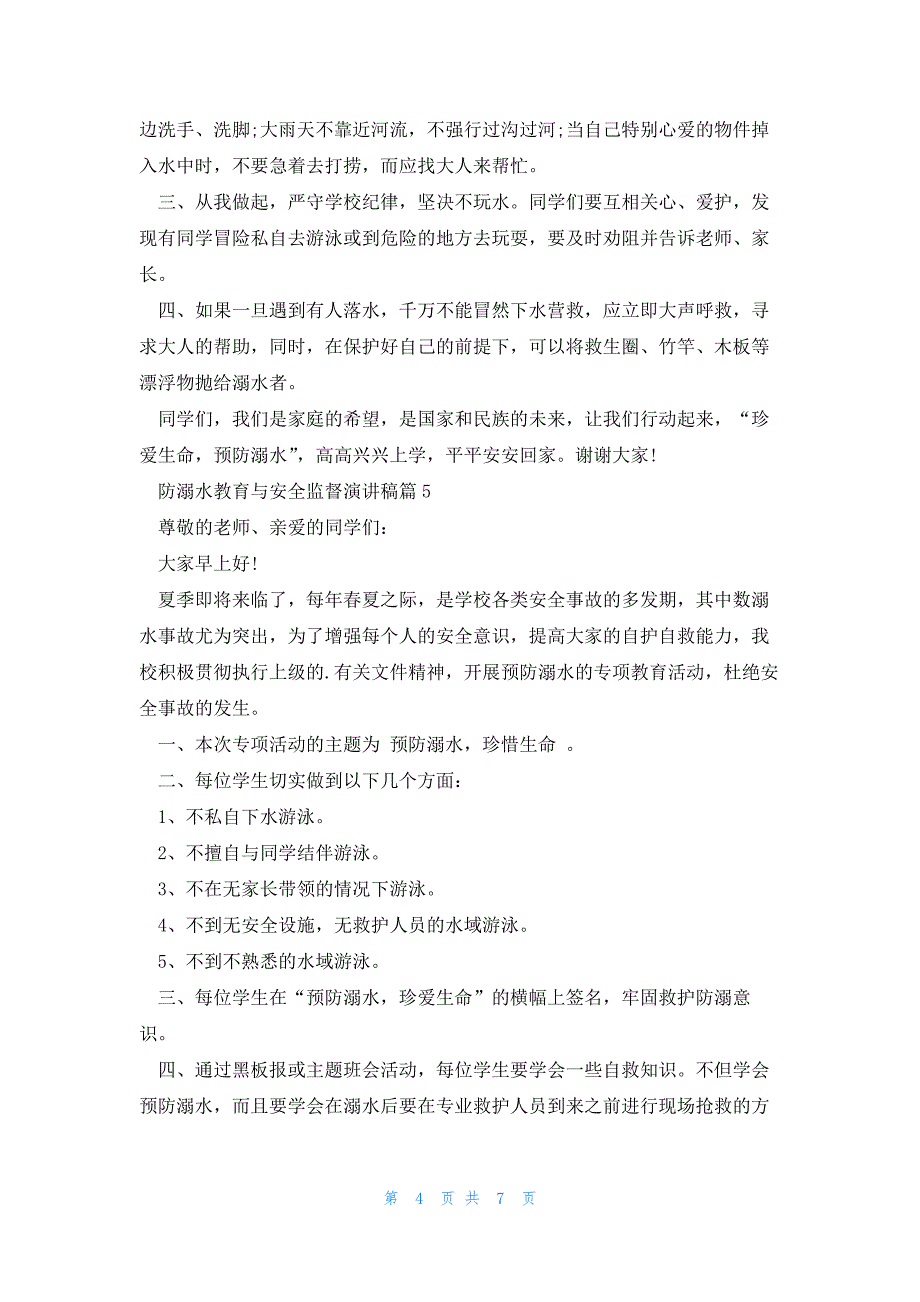 边洗手、洗脚;大雨天不靠近河流，不强行过沟过河;当自己特别心爱的物件掉入水中时，不要急着去打捞，而应找大人来帮忙。

三、从我做起，严守学校纪律，坚决不玩水。同学们要互相关心、爱护，发现有同学冒险私自去游泳或到危险的地方去玩耍，要及时劝阻并告诉老师、家长。

四、如果一旦遇到有人落水，千万不能冒然下水营救，应立即大声呼救，寻求大人的帮助，同时，在保护好自己的前提下，可以将救生圈、竹竿、木板等漂浮物抛给溺水者。

同学们，我们是家庭的希望，是国家和民族的未来，让我们行动起来，“珍爱生命，预防溺水”，高高兴兴上学，平平安安回家。谢谢大家!

防溺水教育与安全监督演讲稿篇 5

尊敬的老师、亲爱的同学们:

大家早上好!

夏季即将来临了，每年春夏之际，是学校各类安全事故的多发期，其中数溺水事故尤为突出，为了增强每个人的安全意识，提高大家的自护自救能力，我校积极贯彻执行上级的.有关文件精神，开展预防溺水的专项教育活动，杜绝安全事故的发生。

一、本次专项活动的主题为 预防溺水，珍惜生命 。

二、每位学生切实做到以下几个方面:

1、不私自下水游泳。

2、不擅自与同学结伴游泳。

3、不在无家长带领的情况下游泳。

4、不到无安全设施，无救护人员的水域游泳。

5、不到不熟悉的水域游泳。

三、每位学生在“预防溺水，珍爱生命”的横幅上签名，牢固救护防溺意识。

四、通过黑板报或主题班会活动，每位学生要学会一些自救知识。不但学会预防溺水，而且要学会在溺水后要在专业救护人员到来之前进行现场抢救的方

第 4 页 共 7 页